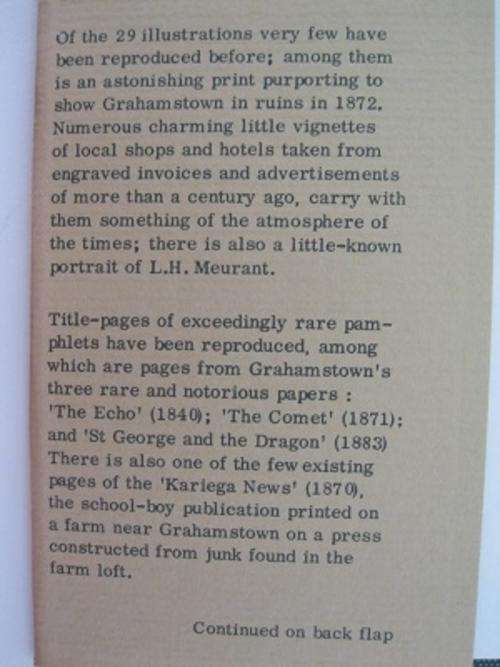 Of the 29 illustrations very few have been reproduced before; among them is an astonishing print purporting to show Grahamstown in ruins in 1872. Numerous charming little vignettes of local shops and hotels taken from engraved invoices and advertisements of more than a century ago, carry with them something of the atmosphere of the times; there is also a little-known portrait of L.H. Meurant.

Title-pages of exceedingly rare pamphlets have been reproduced, among which are pages from Grahamstown's three rare and notorious papers : 'The Echo' (1840); 'The Comet' (1871); and 'St George and the Dragon' (1883) There is also one of the few existing pages of the 'Kariega News' (1870), the school-boy publication printed on a farm near Grahamstown on a press constructed from junk found in the farm loft.

Continued on back flap